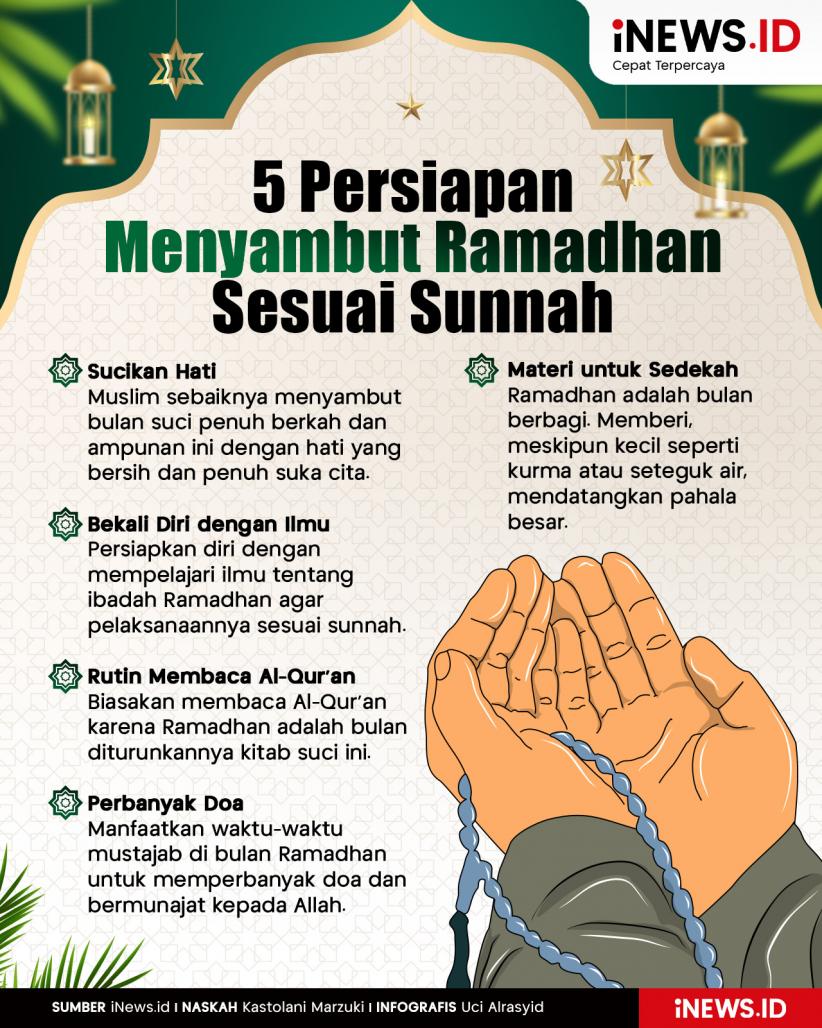 iNEWS.ID
Cepat Terpercaya

5 Persiapan Menyambut Ramadhan Sesuai Sunnah

Sucikan Hati
Muslim sebaiknya menyambut bulan suci penuh berkah dan ampunan ini dengan hati yang bersih dan penuh suka cita.

Bekali Diri dengan Ilmu
Persiapkan diri dengan mempelajari ilmu tentang ibadah Ramadhan agar pelaksanaannya sesuai sunnah.

Rutin Membaca Al-Qur'an
Biasakan membaca Al-Qur'an karena Ramadhan adalah bulan diturunkannya kitab suci ini.

Perbanyak Doa
Manfaatkan waktu-waktu mustajab di bulan Ramadhan untuk memperbanyak doa dan bermunajat kepada Allah.

Materi untuk Sedekah
Ramadhan adalah bulan berbagi. Memberi, meskipun kecil seperti kurma atau seteguk air, mendatangkan pahala besar.

SUMBER iNews.id I NASKAH Kastolani Marzuki I INFOGRAFIS Uci Alrasyid

iNEWS.ID